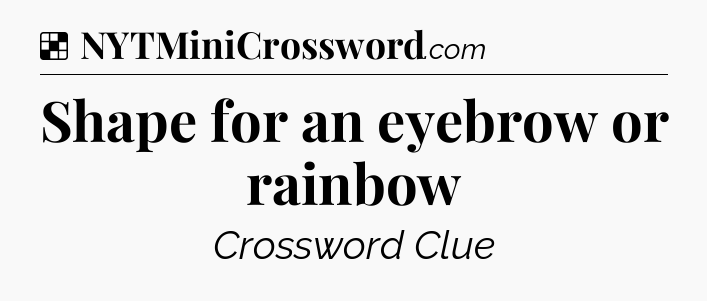 NYTMiniCrossword.com

Shape for an eyebrow or rainbow

Crossword Clue